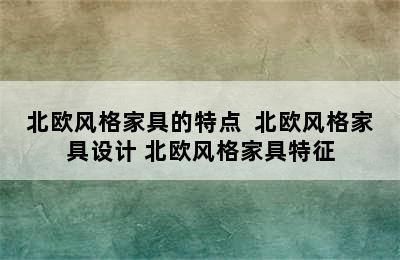 北欧风格家具的特点 北欧风格家具设计 北欧风格家具特征